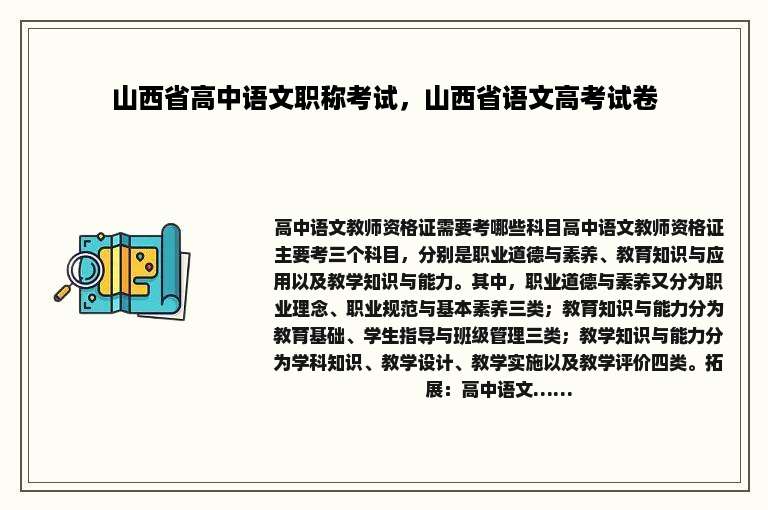 山西省高中语文职称考试，山西省语文高考试卷

高中语文教师资格证需要考哪些科目高中语文教师资格证主要考三个科目，分别是职业道德与素养、教育知识与应用以及教学知识与能力。其中，职业道德与素养又分为职业理念、职业规范与基本素养三类；教育知识与能力分为教育基础、学生指导与班级管理三类；教学知识与能力分为学科知识、教学设计、教学实施以及教学评价四类。拓展：高中语文......